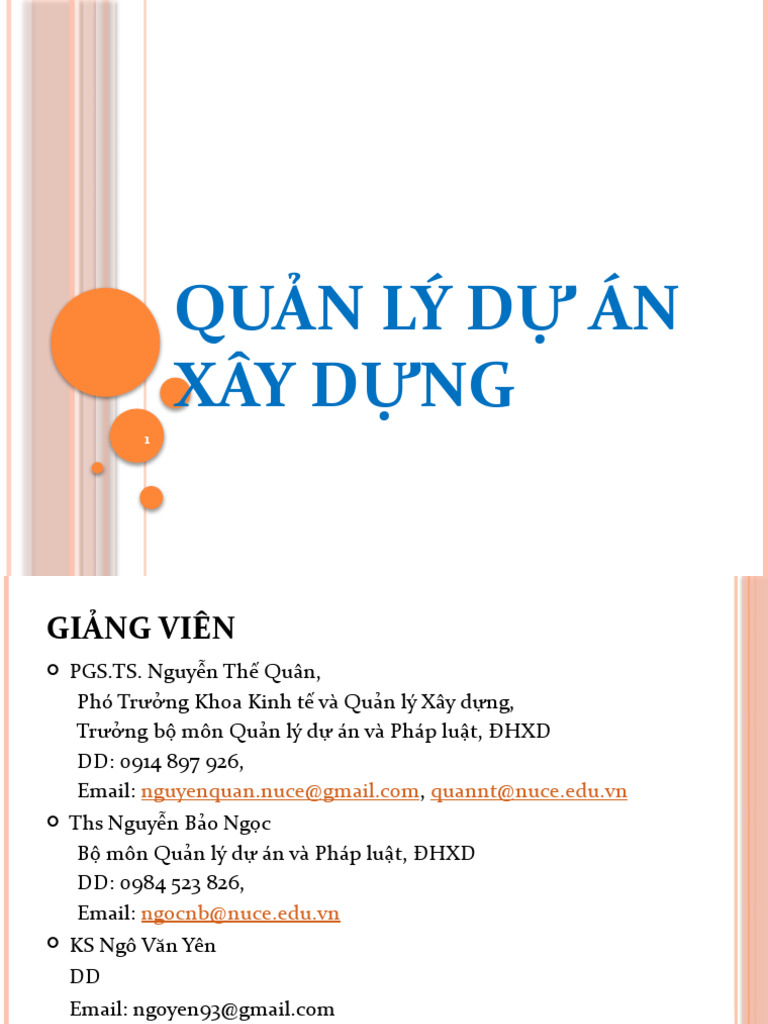 QUẢN LÝ DỰ ÁN XÂY DỰNG

1

GIẢNG VIÊN

PGS.TS. Nguyễn Thế Quân,
Phó Trưởng Khoa Kinh tế và Quản lý Xây dựng,
Trưởng bộ môn Quản lý dự án và Pháp luật, ĐHXD
DD: 0914 897 926,
Email: nguyenquan.nuce@gmail.com, quannt@nuce.edu.vn

Ths Nguyễn Bảo Ngọc
Bộ môn Quản lý dự án và Pháp luật, ĐHXD
DD: 0984 523 826,
Email: ngocnb@nuce.edu.vn

KS Ngô Văn Yên
DD
Email: ngoyen93@gmail.com